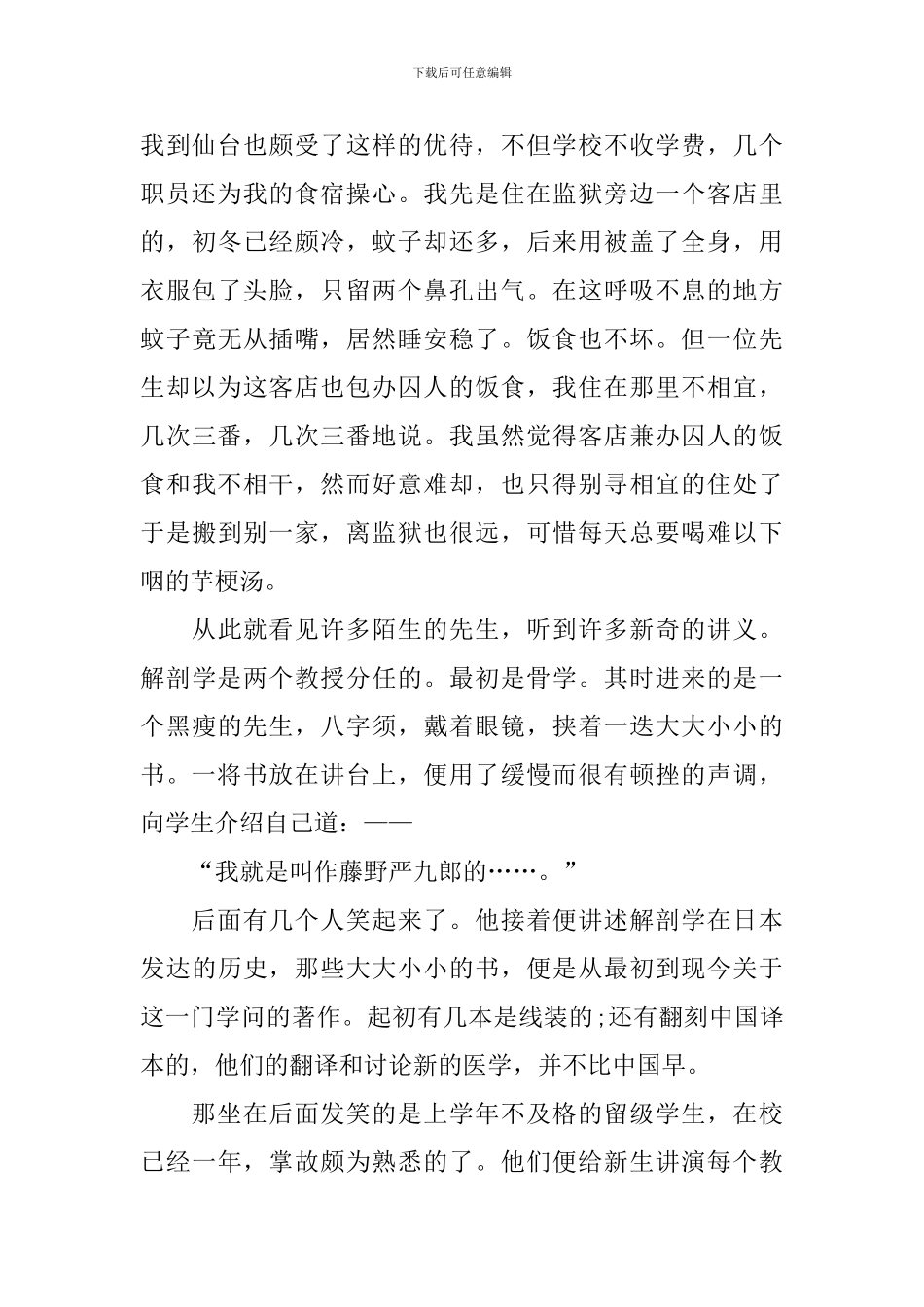 下载后可任意编辑

我到仙台也颇受了这样的优待，不但学校不收学费，几个职员还为我的食宿操心。我先是住在监狱旁边一个客店里的，初冬已经颇冷，蚊子却还多，后来用被盖了全身，用衣服包了头脸，只留两个鼻孔出气。在这呼吸不息的地方蚊子竟无从插嘴，居然睡安稳了。饭食也不坏。但一位先生却以为这客店也包办囚人的饭食，我住在那里不相宜，几次三番，几次三番地说。我虽然觉得客店兼办囚人的饭食和我不相干，然而好意难却，也只得别寻相宜的住处了于是搬到别一家，离监狱也很远，可惜每天总要喝难以下咽的芋梗汤。

从此就看见许多陌生的先生，听到许多新奇的讲义。解剖学是两个教授分任的。最初是骨学。其时进来的是一个黑瘦的先生，八字须，戴着眼镜，挟着一迭大大小小的书。一将书放在讲台上，便用了缓慢而很有顿挫的声调，向学生介绍自己道：——

“我就是叫作藤野严九郎的……。”

后面有几个人笑起来了。他接着便讲述解剖学在日本发达的历史，那些大大小小的书，便是从最初到现今关于这一门学问的著作。起初有几本是线装的;还有翻刻中国译本的，他们的翻译和讨论新的医学，并不比中国早。

那坐在后面发笑的是上学年不及格的留级学生，在校已经一年，掌故颇为熟悉的了。他们便给新生讲演每个教